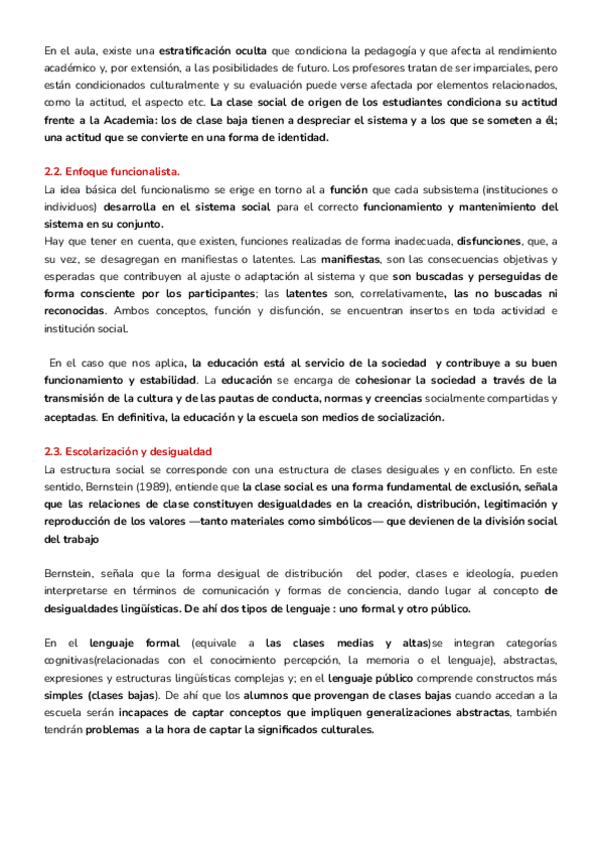 En el aula, existe una estratificación oculta que condiciona la pedagogía y que afecta al rendimiento académico y, por extensión, a las posibilidades de futuro. Los profesores tratan de ser imparciales, pero están condicionados culturalmente y su evaluación puede verse afectada por elementos relacionados, como la actitud, el aspecto etc. La clase social de origen de los estudiantes condiciona su actitud frente a la Academia: los de clase baja tienen a despreciar el sistema y a los que se someten a él; una actitud que se convierte en una forma de identidad.

2.2. Enfoque funcionalista.
La idea básica del funcionalismo se erige en torno al a función que cada subsistema (instituciones o individuos) desarrolla en el sistema social para el correcto funcionamiento y mantenimiento del sistema en su conjunto.
Hay que tener en cuenta, que existen, funciones realizadas de forma inadecuada, disfunciones, que, a su vez, se desagregan en manifiestas o latentes. Las manifiestas, son las consecuencias objetivas y esperadas que contribuyen al ajuste o adaptación al sistema y que son buscadas y perseguidas de forma consciente por los participantes; las latentes son, correlativamente, las no buscadas ni reconocidas. Ambos conceptos, función y disfunción, se encuentran insertos en toda actividad e institución social.

En el caso que nos aplica, la educación está al servicio de la sociedad y contribuye a su buen funcionamiento y estabilidad. La educación se encarga de cohesionar la sociedad a través de la transmisión de la cultura y de las pautas de conducta, normas y creencias socialmente compartidas y aceptadas. En definitiva, la educación y la escuela son medios de socialización.

2.3. Escolarización y desigualdad
La estructura social se corresponde con una estructura de clases desiguales y en conflicto. En este sentido, Bernstein (1989), entiende que la clase social es una forma fundamental de exclusión, señala que las relaciones de clase constituyen desigualdades en la creación, distribución, legitimación y reproducción de los valores —tanto materiales como simbólicos— que devienen de la división social del trabajo

Bernstein, señala que la forma desigual de distribución del poder, clases e ideología, pueden interpretarse en términos de comunicación y formas de conciencia, dando lugar al concepto de desigualdades lingüísticas. De ahí dos tipos de lenguaje : uno formal y otro público.

En el lenguaje formal (equivale a las clases medias y altas)se integran categorías cognitivas(relacionadas con el conocimiento percepción, la memoria o el lenguaje), abstractas, expresiones y estructuras lingüísticas complejas y; en el lenguaje público comprende constructos más simples (clases bajas). De ahí que los alumnos que provengan de clases bajas cuando accedan a la escuela serán incapaces de captar conceptos que impliquen generalizaciones abstractas, también tendrán problemas a la hora de captar la significados culturales.